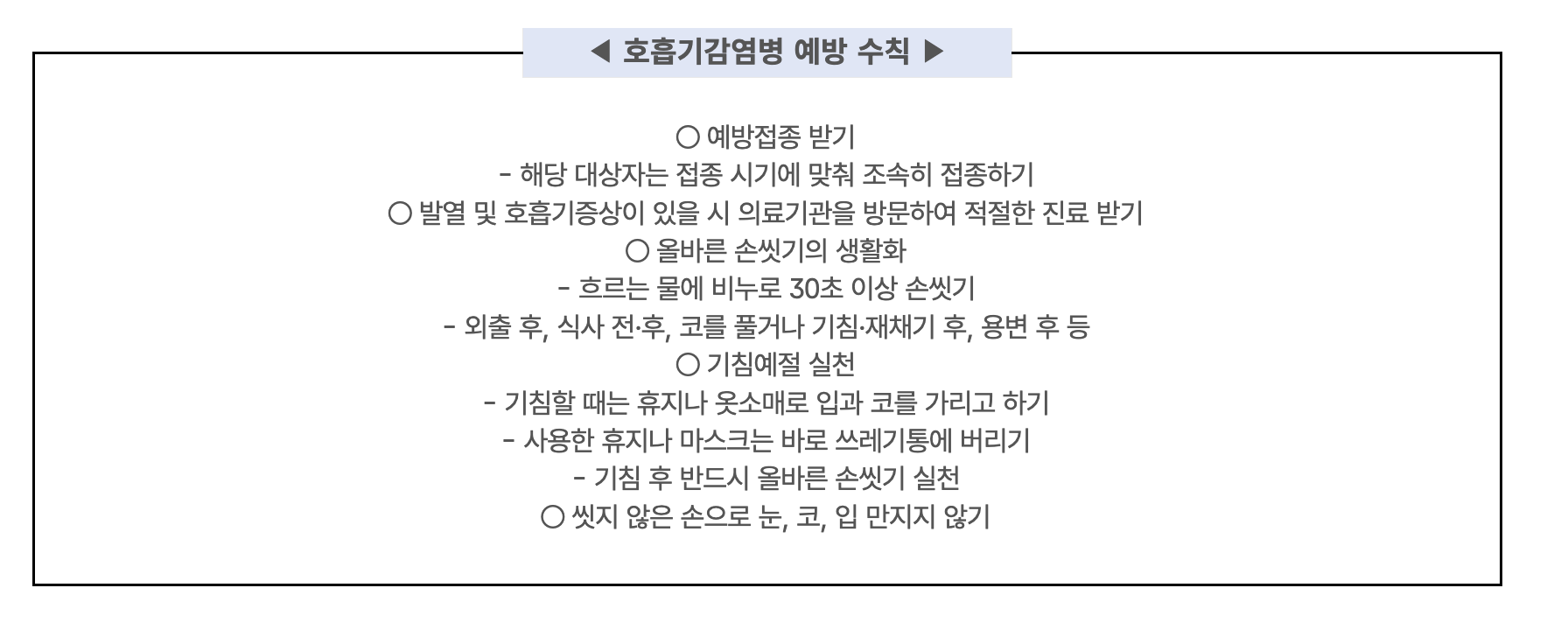 ◀ 호흡기감염병 예방 수칙 ▶

○ 예방접종 받기
- 해당 대상자는 접종 시기에 맞춰 조속히 접종하기
○ 발열 및 호흡기증상이 있을 시 의료기관을 방문하여 적절한 진료 받기
○ 올바른 손씻기의 생활화
- 흐르는 물에 비누로 30초 이상 손씻기
- 외출 후, 식사 전·후, 코를 풀거나 기침·재채기 후, 용변 후 등
○ 기침예절 실천
- 기침할 때는 휴지나 옷소매로 입과 코를 가리고 하기
- 사용한 휴지나 마스크는 바로 쓰레기통에 버리기
- 기침 후 반드시 올바른 손씻기 실천
○ 씻지 않은 손으로 눈, 코, 입 만지지 않기